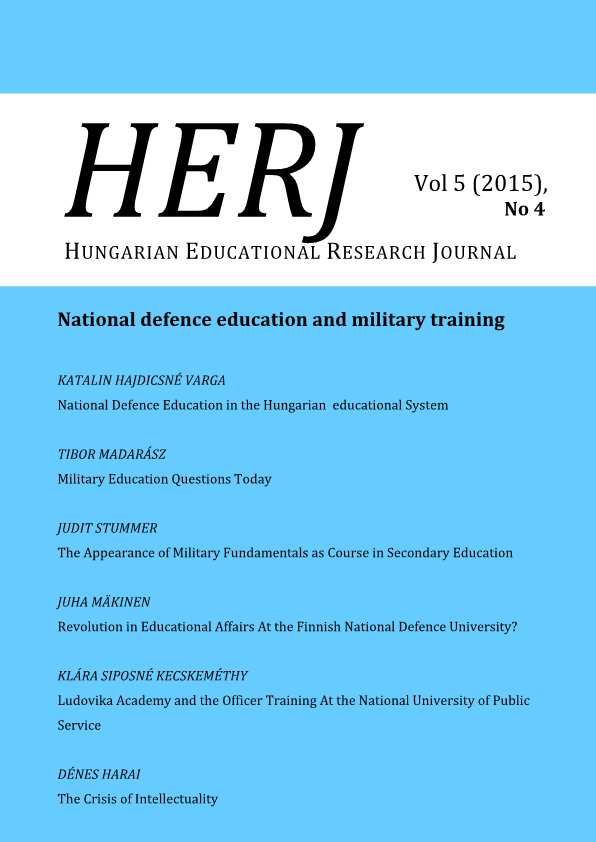 HERJ

Vol 5 (2015), No 4

HUNGARIAN EDUCATIONAL RESEARCH JOURNAL

National defence education and military training

KATALIN HAJDICSNÉ VARGA
National Defence Education in the Hungarian educational System

TIBOR MADARÁSZ
Military Education Questions Today

JUDIT STUMMER
The Appearance of Military Fundamentals as Course in Secondary Education

JUHA MÄKINEN
Revolution in Educational Affairs At the Finnish National Defence University?

KLÁRA SIPOSNÉ KECSKEMÉTHY
Ludovika Academy and the Officer Training At the National University of Public Service

DÉNES HARAI
The Crisis of Intellectuality